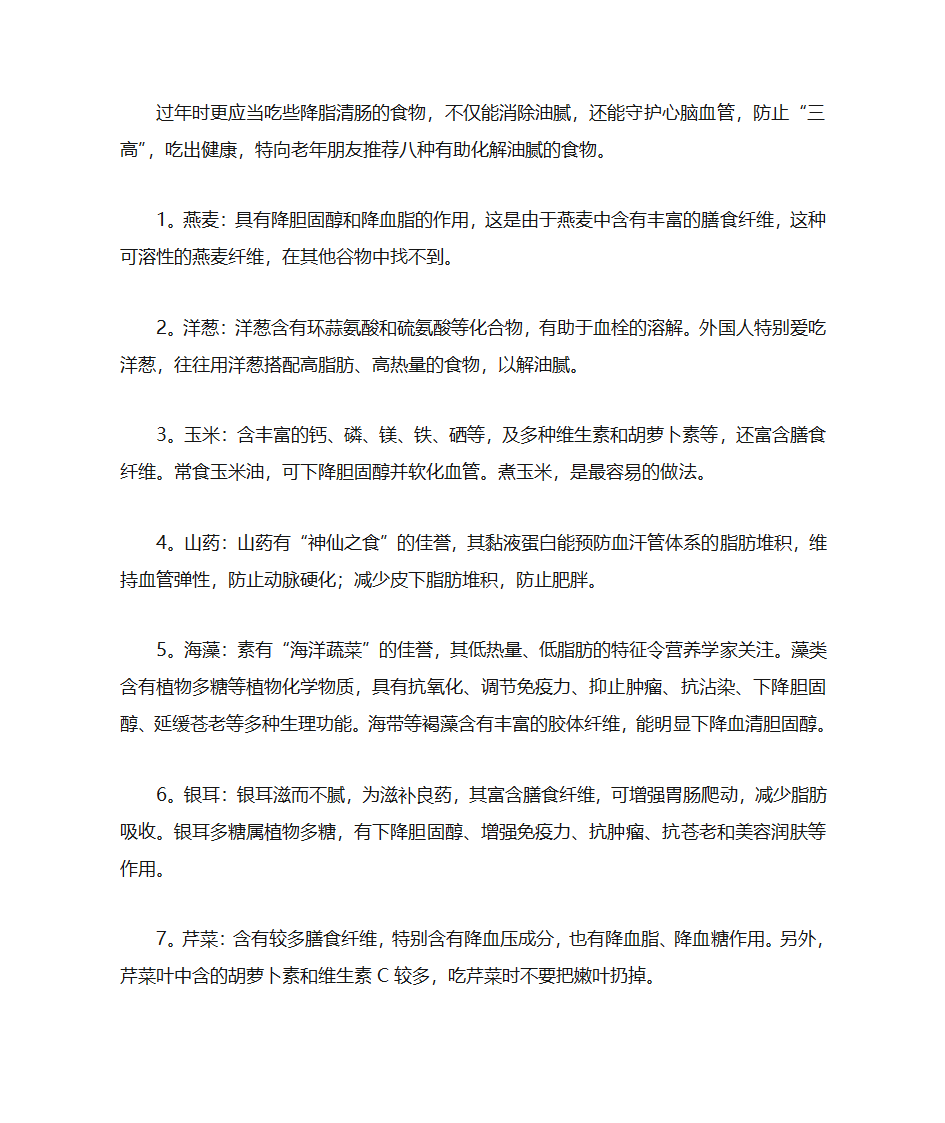 过年时更应当吃些降脂清肠的食物，不仅能消除油腻，还能守护心脑血管，防止“三高”，吃出健康，特向老年朋友推荐八种有助化解油腻的食物。

1。燕麦：具有降胆固醇和降血脂的作用，这是由于燕麦中含有丰富的膳食纤维，这种可溶性的燕麦纤维，在其他谷物中找不到。

2。洋葱：洋葱含有环蒜氨酸和硫氨酸等化合物，有助于血栓的溶解。外国人特别爱吃洋葱，往往用洋葱搭配高脂肪、高热量的食物，以解油腻。

3。玉米：含丰富的钙、磷、镁、铁、硒等，及多种维生素和胡萝卜素等，还富含膳食纤维。常食玉米油，可下降胆固醇并软化血管。煮玉米，是最容易的做法。

4。山药：山药有“神仙之食”的佳誉，其黏液蛋白能预防血汗管体系的脂肪堆积，维持血管弹性，防止动脉硬化；减少皮下脂肪堆积，防止肥胖。

5。海藻：素有“海洋蔬菜”的佳誉，其低热量、低脂肪的特征令营养学家关注。藻类含有植物多糖等植物化学物质，具有抗氧化、调节免疫力、抑止肿瘤、抗沾染、下降胆固醇、延缓苍老等多种生理功能。海带等褐藻含有丰富的胶体纤维，能明显下降血清胆固醇。

6。银耳：银耳滋而不腻，为滋补良药，其富含膳食纤维，可增强胃肠爬动，减少脂肪吸收。银耳多糖属植物多糖，有下降胆固醇、增强免疫力、抗肿瘤、抗苍老和美容润肤等作用。

7。芹菜：含有较多膳食纤维，特别含有降血压成分，也有降血脂、降血糖作用。另外，芹菜叶中含的胡萝卜素和维生素 C 较多，吃芹菜时不要把嫩叶扔掉。